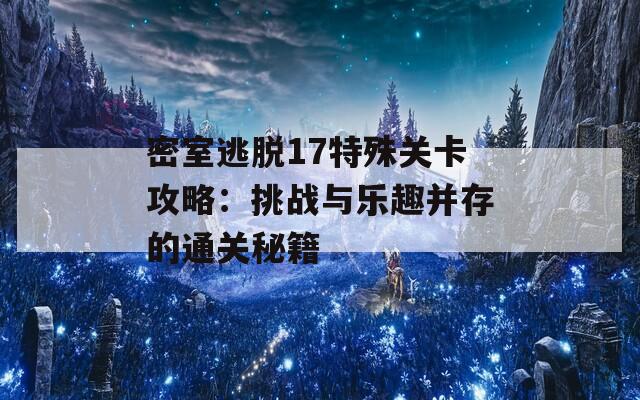 密室逃脱17特殊关卡攻略：挑战与乐趣并存的通关秘籍